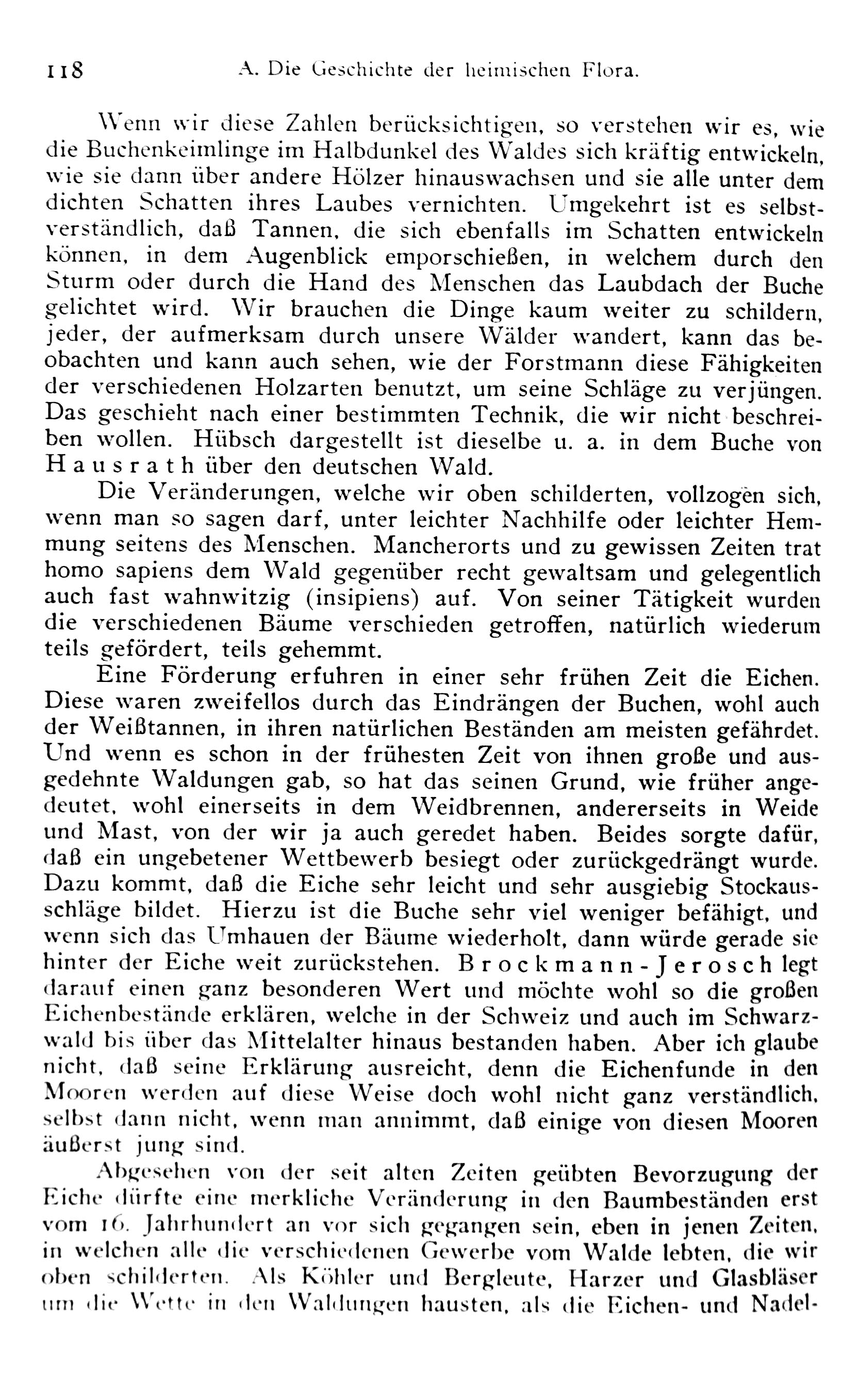 118 A. Die Geschichte der heimischen Flora.

Wenn wir diese Zahlen berücksichtigen, so verstehen wir es, wie die Buchenkeimlinge im Halbdunkel des Waldes sich kräftig entwickeln, wie sie dann über andere Hölzer hinauswachsen und sie alle unter dem dichten Schatten ihres Laubes vernichten. Umgekehrt ist es selbstverständlich, daß Tannen, die sich ebenfalls im Schatten entwickeln können, in dem Augenblick emporschießen, in welchem durch den Sturm oder durch die Hand des Menschen das Laubdach der Buche gelichtet wird. Wir brauchen die Dinge kaum weiter zu schildern, jeder, der aufmerksam durch unsere Wälder wandert, kann das beobachten und kann auch sehen, wie der Forstmann diese Fähigkeiten der verschiedenen Holzarten benutzt, um seine Schläge zu verjüngen. Das geschieht nach einer bestimmten Technik, die wir nicht beschreiben wollen. Hübsch dargestellt ist dieselbe u. a. in dem Buche von Hausrath über den deutschen Wald.

Die Veränderungen, welche wir oben schilderten, vollzogen sich, wenn man so sagen darf, unter leichter Nachhilfe oder leichter Hemmung seitens des Menschen. Mancherorts und zu gewissen Zeiten trat homo sapiens dem Wald gegenüber recht gewaltsam und gelegentlich auch fast wahnwitzig (insipiens) auf. Von seiner Tätigkeit wurden die verschiedenen Bäume verschieden getroffen, natürlich wiederum teils gefördert, teils gehemmt.

Eine Förderung erfuhren in einer sehr frühen Zeit die Eichen. Diese waren zweifellos durch das Eindrängen der Buchen, wohl auch der Weißtannen, in ihren natürlichen Beständen am meisten gefährdet. Und wenn es schon in der frühesten Zeit von ihnen große und ausgedehnte Waldungen gab, so hat das seinen Grund, wie früher angedeutet, wohl einerseits in dem Weidbrennen, andererseits in Weide und Mast, von der wir ja auch geredet haben. Beides sorgte dafür, daß ein ungebetener Wettbewerb besiegt oder zurückgedrängt wurde. Dazu kommt, daß die Eiche sehr leicht und sehr ausgiebig Stockausschläge bildet. Hierzu ist die Buche sehr viel weniger befähigt, und wenn sich das Umhauen der Bäume wiederholt, dann würde gerade sie hinter der Eiche weit zurückstehen. Brockmann-Jerosch legt darauf einen ganz besonderen Wert und möchte wohl so die großen Eichenbestände erklären, welche in der Schweiz und auch im Schwarzwald bis über das Mittelalter hinaus bestanden haben. Aber ich glaube nicht, daß seine Erklärung ausreicht, denn die Eichenfunde in den Mooren werden auf diese Weise doch wohl nicht ganz verständlich, selbst dann nicht, wenn man annimmt, daß einige von diesen Mooren äußerst jung sind.

Abgesehen von der seit alten Zeiten geübten Bevorzugung der Eiche dürfte eine merkliche Veränderung in den Baumbeständen erst vom 16. Jahrhundert an vor sich gegangen sein, eben in jenen Zeiten, in welchen alle die verschiedenen Gewerbe vom Walde lebten, die wir oben schilderten. Als Köhler und Bergleute, Harzer und Glasbläser um die Wette in den Waldungen hausten, als die Eichen- und Nadel-